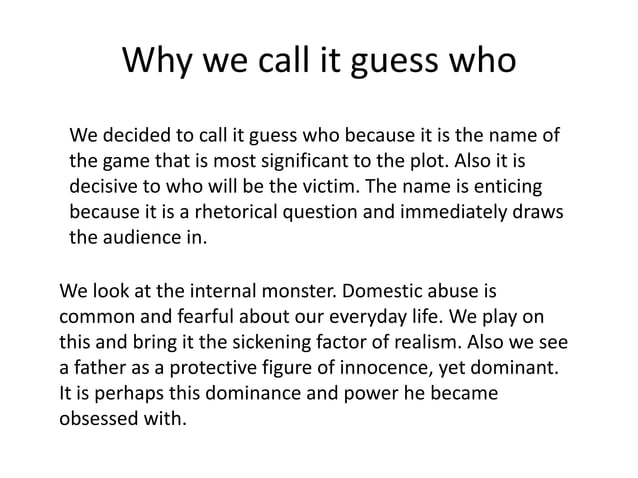 Why we call it guess who

We decided to call it guess who because it is the name of the game that is most significant to the plot. Also it is decisive to who will be the victim. The name is enticing because it is a rhetorical question and immediately draws the audience in.

We look at the internal monster. Domestic abuse is common and fearful about our everyday life. We play on this and bring it the sickening factor of realism. Also we see a father as a protective figure of innocence, yet dominant. It is perhaps this dominance and power he became obsessed with.